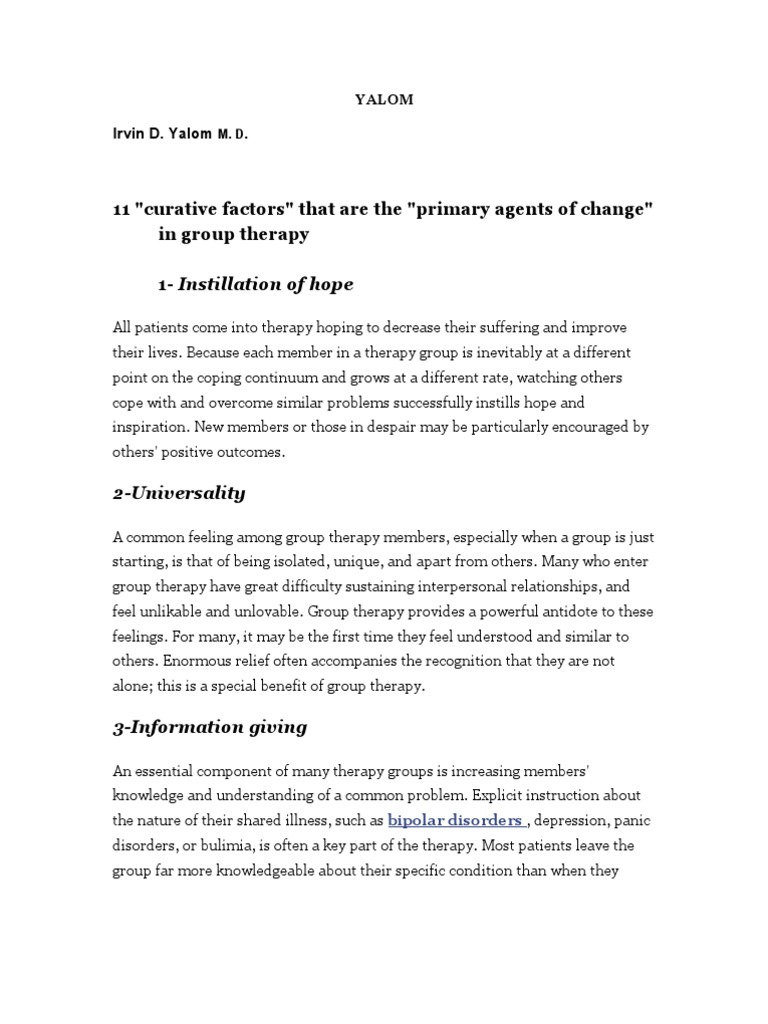 YALOM

Irvin D. Yalom M. D.

11 "curative factors" that are the "primary agents of change" in group therapy

1- Instillation of hope

All patients come into therapy hoping to decrease their suffering and improve their lives. Because each member in a therapy group is inevitably at a different point on the coping continuum and grows at a different rate, watching others cope with and overcome similar problems successfully instills hope and inspiration. New members or those in despair may be particularly encouraged by others' positive outcomes.

2-Universality

A common feeling among group therapy members, especially when a group is just starting, is that of being isolated, unique, and apart from others. Many who enter group therapy have great difficulty sustaining interpersonal relationships, and feel unlikable and unlovable. Group therapy provides a powerful antidote to these feelings. For many, it may be the first time they feel understood and similar to others. Enormous relief often accompanies the recognition that they are not alone; this is a special benefit of group therapy.

3-Information giving

An essential component of many therapy groups is increasing members' knowledge and understanding of a common problem. Explicit instruction about the nature of their shared illness, such as bipolar disorders , depression, panic disorders, or bulimia, is often a key part of the therapy. Most patients leave the group far more knowledgeable about their specific condition than when they